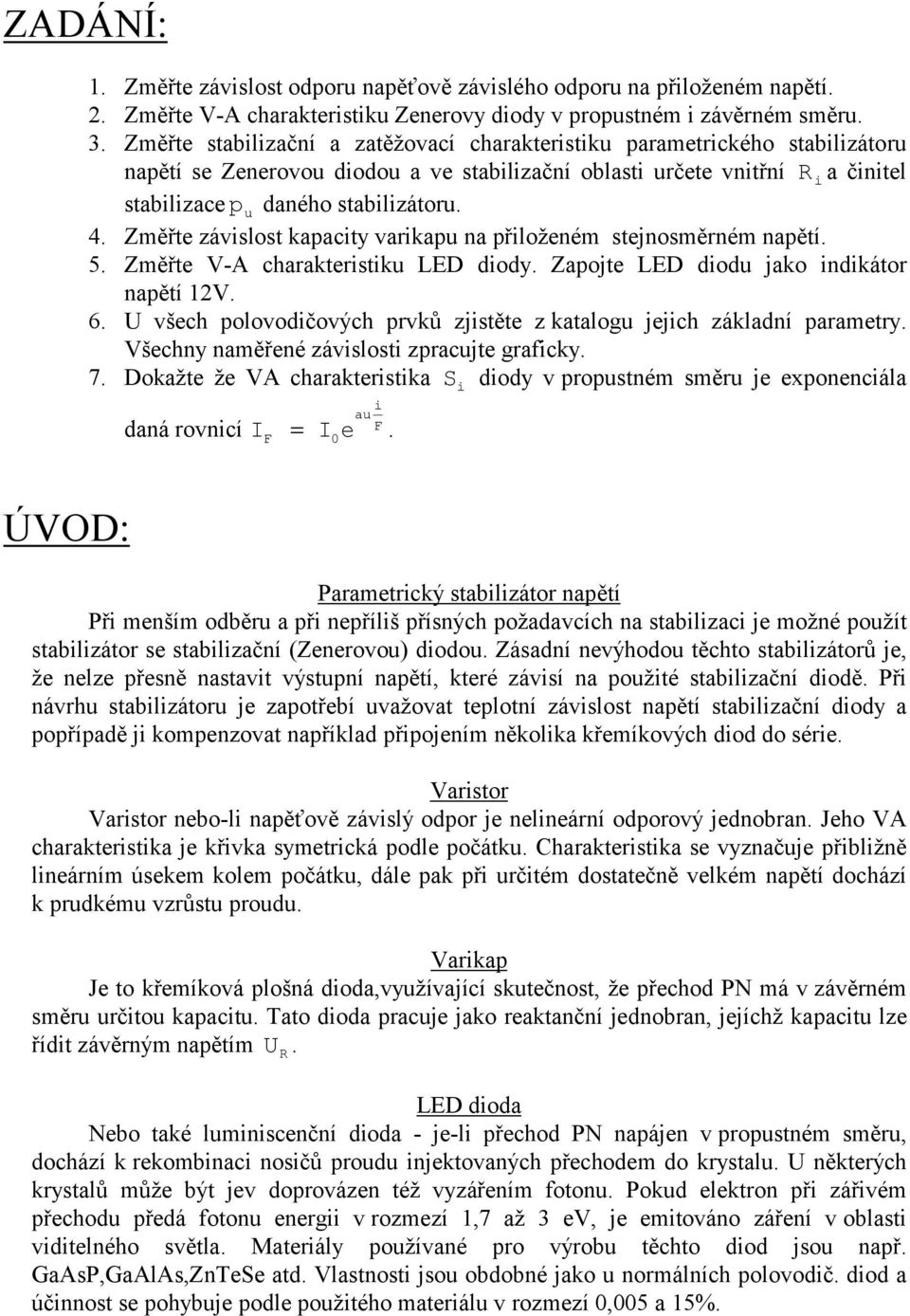 ZADÁNÍ:

1. Změřte závislost odporu napěťově závislého odporu na přiloženém napětí.
2. Změřte V-A charakteristiku Zenerovy diody v propustném i závěrném směru.
3. Změřte stabilizační a zatěžovací charakteristiku parametrického stabilizátoru napětí se Zenerovou diodou a ve stabilizační oblasti určete vnitřní $R_i$ a činitel stabilizace $p_u$ daného stabilizátoru.
4. Změřte závislost kapacity varikapu na přiloženém stejnosměrném napětí.
5. Změřte V-A charakteristiku LED diody. Zapojte LED diodu jako indikátor napětí 12V.
6. U všech polovodičových prvků zjistěte z katalogu jejich základní parametry. Všechny naměřené závislosti zpracujte graficky.
7. Dokažte že VA charakteristika $S_i$ diody v propustném směru je exponenciála daná rovnicí $I_F = I_0 e^{au\frac{i}{F}}$.

ÚVOD:

Parametrický stabilizátor napětí
Při menším odběru a při nepříliš přísných požadavcích na stabilizaci je možné použít stabilizátor se stabilizační (Zenerovou) diodou. Zásadní nevýhodou těchto stabilizátorů je, že nelze přesně nastavit výstupní napětí, které závisí na použité stabilizační diodě. Při návrhu stabilizátoru je zapotřebí uvažovat teplotní závislost napětí stabilizační diody a popřípadě ji kompenzovat například připojením několika křemíkových diod do série.

Varistor
Varistor nebo-li napěťově závislý odpor je nelineární odporový jednobran. Jeho VA charakteristika je křivka symetrická podle počátku. Charakteristika se vyznačuje přibližně lineárním úsekem kolem počátku, dále pak při určitém dostatečně velkém napětí dochází k prudkému vzrůstu proudu.

Varikap
Je to křemíková plošná dioda,využívající skutečnost, že přechod PN má v závěrném směru určitou kapacitu. Tato dioda pracuje jako reaktanční jednobran, jejíchž kapacitu lze řídit závěrným napětím $U_R$.

LED dioda
Nebo také luminiscenční dioda - je-li přechod PN napájen v propustném směru, dochází k rekombinaci nosičů proudu injektovaných přechodem do krystalu. U některých krystalů může být jev doprovázen též vyzářením fotonu. Pokud elektron při zářivém přechodu předá fotonu energii v rozmezí 1,7 až 3 eV, je emitováno záření v oblasti viditelného světla. Materiály používané pro výrobu těchto diod jsou např. GaAsP,GaAlAs,ZnTeSe atd. Vlastnosti jsou obdobné jako u normálních polovodič. diod a účinnost se pohybuje podle použitého materiálu v rozmezí 0,005 a 15%.